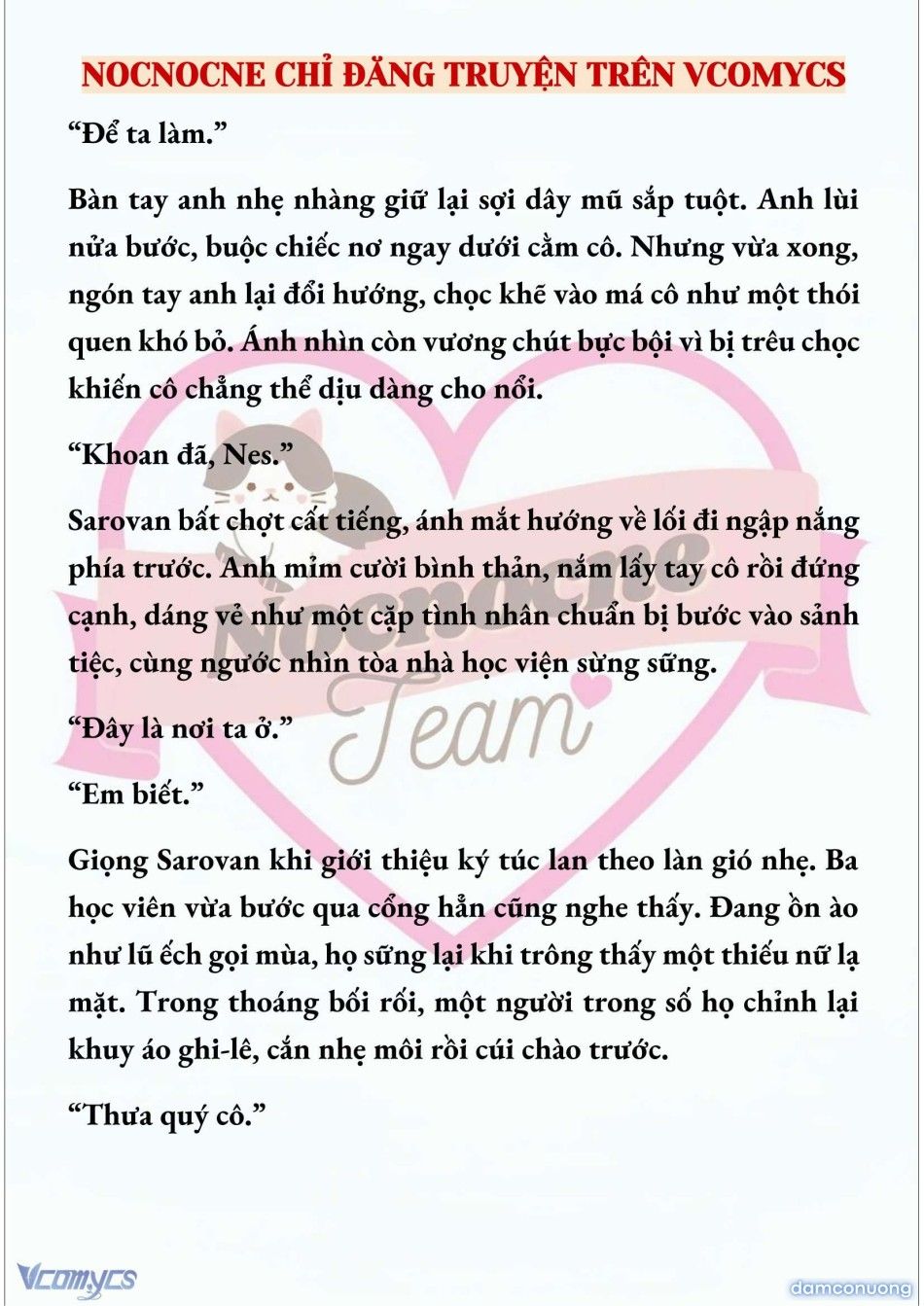 NOCNOCNE CHỈ ĐĂNG TRUYỆN TRÊN VCOMYCS

“Để ta làm.”

Bàn tay anh nhẹ nhàng giữ lại sợi dây mũ sắp tuột. Anh lùi nửa bước, buộc chiếc nơ ngay dưới cằm cô. Nhưng vừa xong, ngón tay anh lại đổi hướng, chọc khẽ vào má cô như một thói quen khó bỏ. Ánh nhìn còn vương chút bực bội vì bị trêu chọc khiến cô chẳng thể dịu dàng cho nổi.

“Khoan đã, Nes.”

Sarovan bất chợt cất tiếng, ánh mắt hướng về lối đi ngập nắng phía trước. Anh mỉm cười bình thản, nắm lấy tay cô rồi đứng cạnh, dáng vẻ như một cặp tình nhân chuẩn bị bước vào sảnh tiệc, cùng ngước nhìn tòa nhà học viện sừng sững.

“Đây là nơi ta ở.”

“Em biết.”

Giọng Sarovan khi giới thiệu ký túc lan theo làn gió nhẹ. Ba học viên vừa bước qua cổng hẳn cũng nghe thấy. Đang ồn ào như lũ ếch gọi mùa, họ sững lại khi trông thấy một thiếu nữ lạ mặt. Trong thoáng bối rối, một người trong số họ chỉnh lại khuy áo ghi-lê, cắn nhẹ môi rồi cúi chào trước.

“Thưa quý cô.”

Nocnocne Team

Vcomycs

damconuong